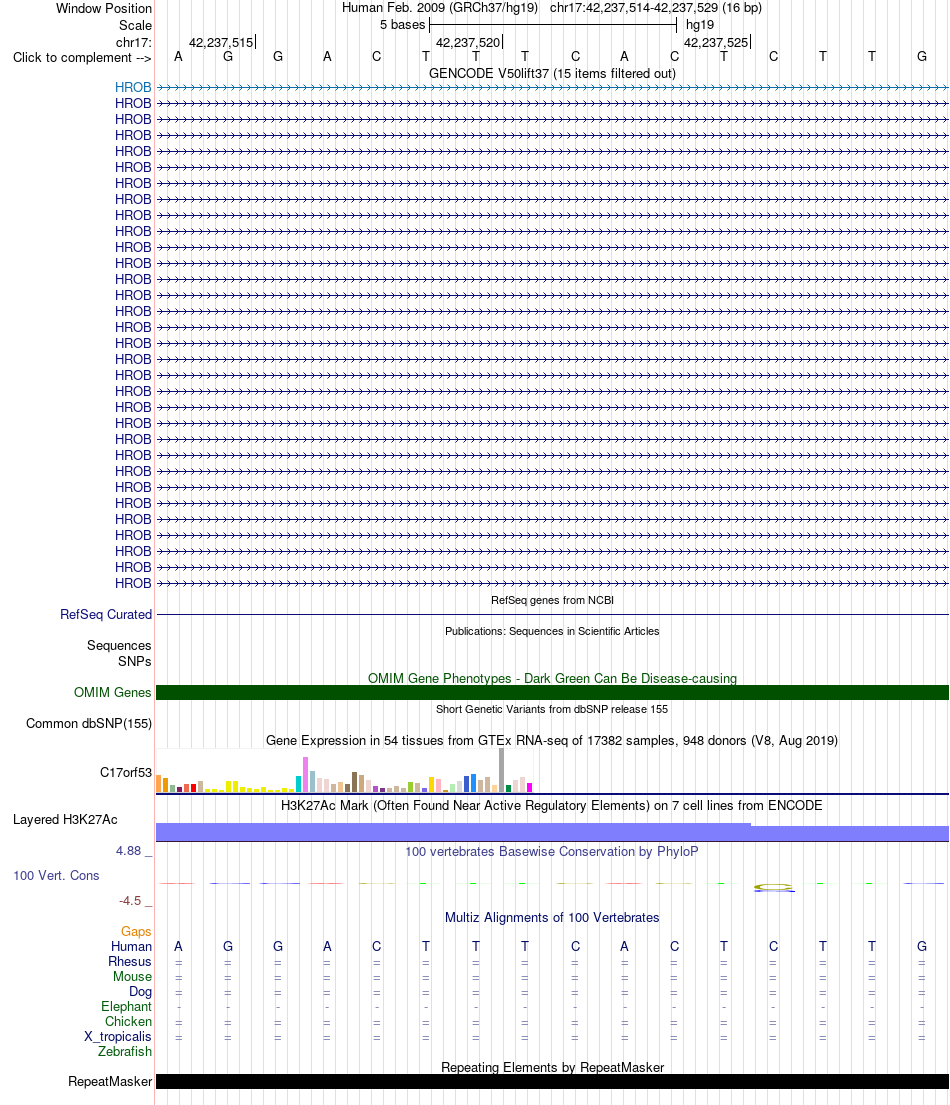 Window Position Human Feb. 2009 (GRCh37/hg19) chr17:42,237,514-42,237,529 (16 bp)
Scale 5 bases hg19
chr17: 42,237,515 42,237,520 42,237,525
Click to complement --> A G G A C T T T C A C T C T T G
GENCODE V50lift37 (15 items filtered out)
HROB
HROB
HROB
HROB
HROB
HROB
HROB
HROB
HROB
HROB
HROB
HROB
HROB
HROB
HROB
HROB
HROB
HROB
HROB
HROB
HROB
HROB
HROB
HROB
HROB
HROB
HROB
HROB
HROB
HROB
HROB
HROB
RefSeq genes from NCBI
RefSeq Curated
Publications: Sequences in Scientific Articles
Sequences
SNPs
OMIM Gene Phenotypes - Dark Green Can Be Disease-causing
OMIM Genes
Short Genetic Variants from dbSNP release 155
Common dbSNP(155)
Gene Expression in 54 tissues from GTEx RNA-seq of 17382 samples, 948 donors (V8, Aug 2019)
C17orf53
H3K27Ac Mark (Often Found Near Active Regulatory Elements) on 7 cell lines from ENCODE
Layered H3K27Ac
4.88 _ 100 vertebrates Basewise Conservation by PhyloP
100 Vert. Cons
-4.5 _
Multiz Alignments of 100 Vertebrates
Gaps
Human A G G A C T T T C A C T C T T G
Rhesus = = = = = = = = = = = = = = = =
Mouse = = = = = = = = = = = = = = = =
Dog = = = = = = = = = = = = = = = =
Elephant - - - - - - - - - - - - - - - -
Chicken = = = = = = = = = = = = = = = =
X_tropicalis = = = = = = = = = = = = = = = =
Zebrafish
Repeating Elements by RepeatMasker
RepeatMasker